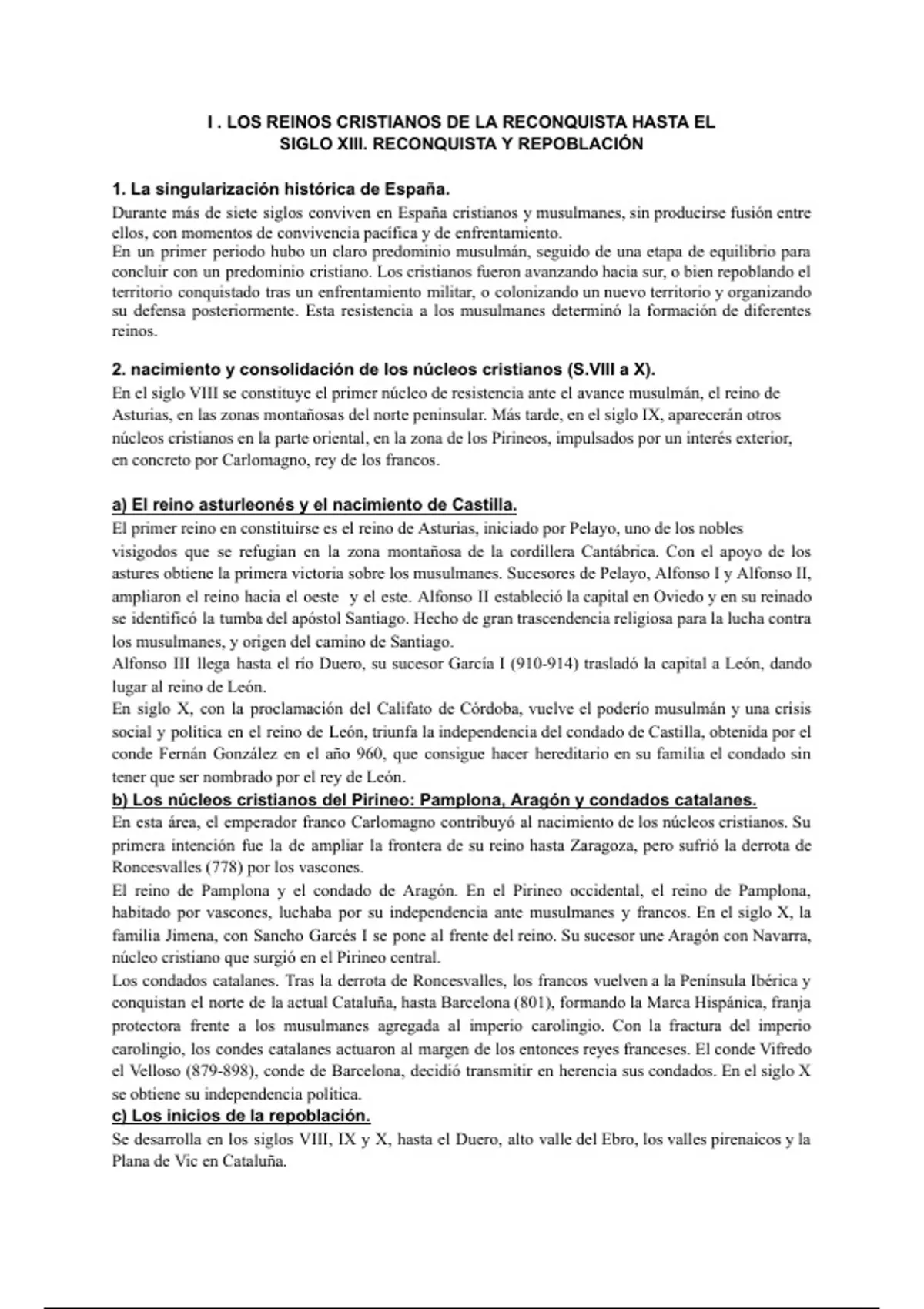 I . LOS REINOS CRISTIANOS DE LA RECONQUISTA HASTA EL SIGLO XIII. RECONQUISTA Y REPOBLACIÓN

1. La singularización histórica de España.
Durante más de siete siglos conviven en España cristianos y musulmanes, sin producirse fusión entre ellos, con momentos de convivencia pacífica y de enfrentamiento.
En un primer periodo hubo un claro predominio musulmán, seguido de una etapa de equilibrio para concluir con un predominio cristiano. Los cristianos fueron avanzando hacia sur, o bien repoblando el territorio conquistado tras un enfrentamiento militar, o colonizando un nuevo territorio y organizando su defensa posteriormente. Esta resistencia a los musulmanes determinó la formación de diferentes reinos.

2. nacimiento y consolidación de los núcleos cristianos (S.VIII a X).
En el siglo VIII se constituye el primer núcleo de resistencia ante el avance musulmán, el reino de Asturias, en las zonas montañosas del norte peninsular. Más tarde, en el siglo IX, aparecerán otros núcleos cristianos en la parte oriental, en la zona de los Pirineos, impulsados por un interés exterior, en concreto por Carlomagno, rey de los francos.

a) El reino asturleonés y el nacimiento de Castilla.
El primer reino en constituirse es el reino de Asturias, iniciado por Pelayo, uno de los nobles visigodos que se refugian en la zona montañosa de la cordillera Cantábrica. Con el apoyo de los astures obtiene la primera victoria sobre los musulmanes. Sucesores de Pelayo, Alfonso I y Alfonso II, ampliaron el reino hacia el oeste y el este. Alfonso II estableció la capital en Oviedo y en su reinado se identificó la tumba del apóstol Santiago. Hecho de gran trascendencia religiosa para la lucha contra los musulmanes, y origen del camino de Santiago.
Alfonso III llega hasta el río Duero, su sucesor García I (910-914) trasladó la capital a León, dando lugar al reino de León.
En siglo X, con la proclamación del Califato de Córdoba, vuelve el poderío musulmán y una crisis social y política en el reino de León, triunfa la independencia del condado de Castilla, obtenida por el conde Fernán González en el año 960, que consigue hacer hereditario en su familia el condado sin tener que ser nombrado por el rey de León.
b) Los núcleos cristianos del Pirineo: Pamplona, Aragón y condados catalanes.
En esta área, el emperador franco Carlomagno contribuyó al nacimiento de los núcleos cristianos. Su primera intención fue la de ampliar la frontera de su reino hasta Zaragoza, pero sufrió la derrota de Roncesvalles (778) por los vascones.
El reino de Pamplona y el condado de Aragón. En el Pirineo occidental, el reino de Pamplona, habitado por vascones, luchaba por su independencia ante musulmanes y francos. En el siglo X, la familia Jimena, con Sancho Garcés I se pone al frente del reino. Su sucesor une Aragón con Navarra, núcleo cristiano que surgió en el Pirineo central.
Los condados catalanes. Tras la derrota de Roncesvalles, los francos vuelven a la Península Ibérica y conquistan el norte de la actual Cataluña, hasta Barcelona (801), formando la Marca Hispánica, franja protectora frente a los musulmanes agregada al imperio carolingio. Con la fractura del imperio carolingio, los condes catalanes actuaron al margen de los entonces reyes franceses. El conde Vifredo el Velloso (879-898), conde de Barcelona, decidió transmitir en herencia sus condados. En el siglo X se obtiene su independencia política.
c) Los inicios de la repoblación.
Se desarrolla en los siglos VIII, IX y X, hasta el Duero, alto valle del Ebro, los valles pirenaicos y la Plana de Vic en Cataluña.